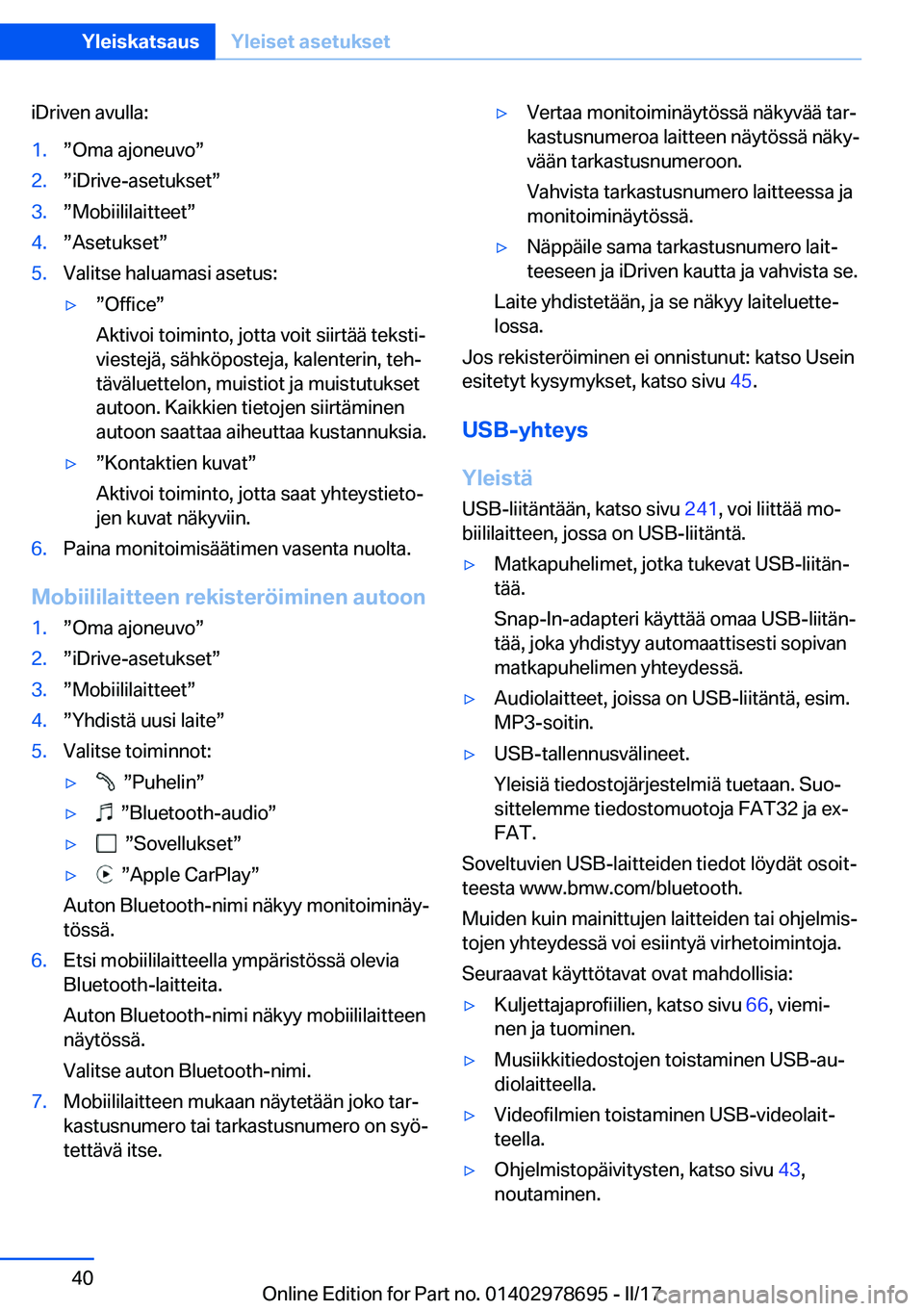 Yleiskatsaus Yleiset asetukset

iDriven avulla:

1. ”Oma ajoneuvo”
2. ”iDrive-asetukset”
3. ”Mobiililaitteet”
4. ”Asetukset”
5. Valitse haluamasi asetus:

▷ ”Office”

Aktivoi toiminto, jotta voit siirtää tekstiviestejä, sähköposteja, kalenterin, tehtäväluettelon, muistiot ja muistutukset autoon. Kaikkien tietojen siirtäminen autoon saattaa aiheuttaa kustannuksia.

▷ ”Kontaktien kuvat”

Aktivoi toiminto, jotta saat yhteystietojen kuvat näkyviin.

6. Paina monitoimisäätimen vasenta nuolta.

Mobiililaitteen rekisteröiminen autoon

1. ”Oma ajoneuvo”
2. ”iDrive-asetukset”
3. ”Mobiililaitteet”
4. ”Yhdistä uusi laite”
5. Valitse toiminnot:

▷ ”Puhelin”

▷ ”Bluetooth-audio”

▷ ”Sovellukset”

▷ ”Apple CarPlay”

Auton Bluetooth-nimi näkyy monitoiminäytössä.

6. Etsi mobiililaitteella ympäristössä olevia Bluetooth-laitteita.

Auton Bluetooth-nimi näkyy mobiililaitteen näytössä.

Valitse auton Bluetooth-nimi.

7. Mobiililaitteen mukaan näytetään joko tarkastusnumero tai tarkastusnumero on syötettävä itse.

▷ Vertaa monitoiminäytössä näkyvää tarkastusnumeroa laitteen näytössä näkyvään tarkastusnumeroon.

Vahvista tarkastusnumero laitteessa ja monitoiminäytössä.

▷ Näppäile sama tarkastusnumero laitteeseen ja iDriven kautta ja vahvista se.

Laite yhdistetään, ja se näkyy laiteluettelossa.

Jos rekisteröiminen ei onnistunut: katso Usein esitetyt kysymykset, katso sivu 45.

USB-yhteys

Yleistä

USB-liitäntään, katso sivu 241, voi liittää mobiililaitteen, jossa on USB-liitäntä.

▷ Matkapuhelimet, jotka tukevat USB-liitäntää.

Snap-In-adapteri käyttää omaa USB-liitäntää, joka yhdistyy automaattisesti sopivan matkapuhelimen yhteydessä.

▷ Audiolaitteet, joissa on USB-liitäntä, esim. MP3-soitin.

▷ USB-tallennusvälineet.

Yleisiä tiedostojärjestelmiä tuetaan. Suosittelemme tiedostomuotoja FAT32 ja exFAT.

Soveltuvien USB-laitteiden tiedot löydät osoitteesta www.bmw.com/bluetooth.

Muiden kuin mainittujen laitteiden tai ohjelmistojen yhteydessä voi esiintyä virhetoimintoja.

Seuraavat käyttötavat ovat mahdollisia:

▷ Kuljettajaprofiilien, katso sivu 66, vieminen ja tuominen.

▷ Musiikkitiedostojen toistaminen USB-audiolaitteella.

▷ Videofilmien toistaminen USB-videolaitteella.

▷ Ohjelmistopäivitysten, katso sivu 43, noutaminen.

40

Online Edition for Part no. 01402978695 - II/17 carmanualsonline.info